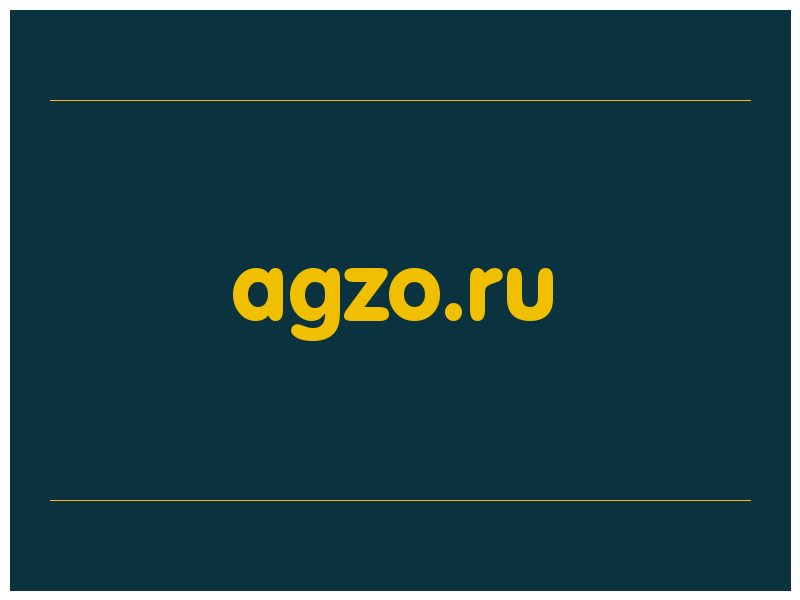 agzo.ru